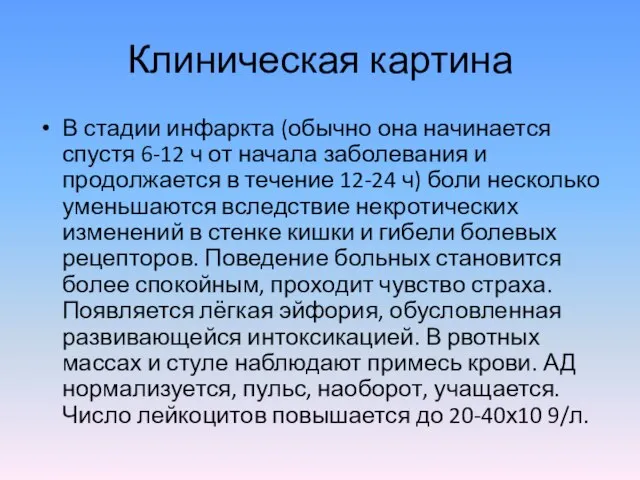 Клиническая картина

• В стадии инфаркта (обычно она начинается спустя 6-12 ч от начала заболевания и продолжается в течение 12-24 ч) боли несколько уменьшаются вследствие некротических изменений в стенке кишки и гибели болевых рецепторов. Поведение больных становится более спокойным, проходит чувство страха. Появляется лёгкая эйфория, обусловленная развивающейся интоксикацией. В рвотных массах и стуле наблюдают примесь крови. АД нормализуется, пульс, наоборот, учащается. Число лейкоцитов повышается до 20-40х10 9/л.